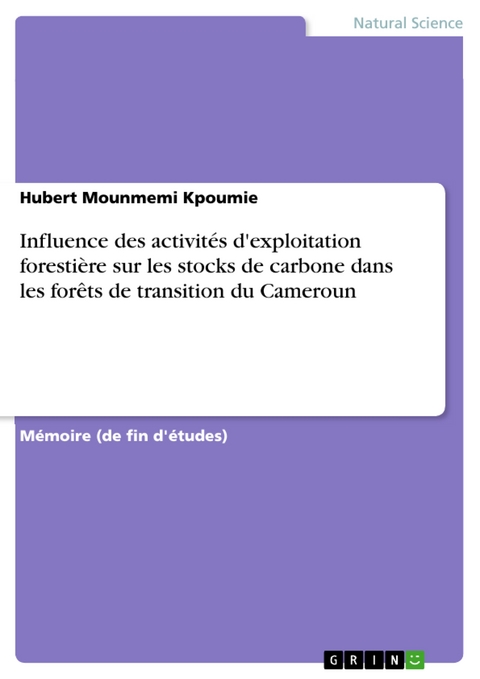 Natural Science

Hubert Mounmemi Kpoumie

Influence des activités d'exploitation forestière sur les stocks de carbone dans les forêts de transition du Cameroun

Mémoire (de fin d'études)

GRIN